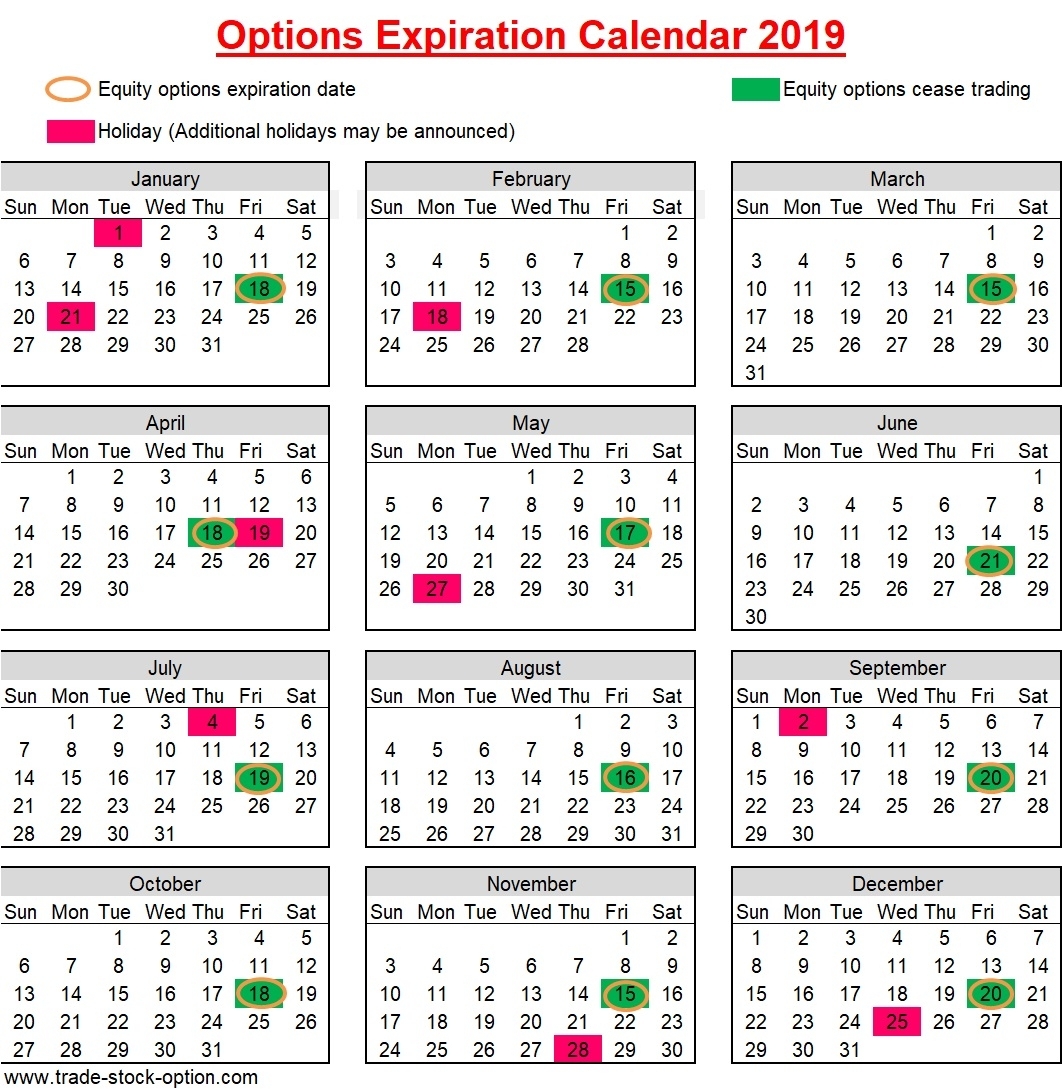 Options Expiration Calendar 2019

Equity options expiration date

Equity options cease trading

Holiday (Additional holidays may be announced)

January

| Sun | Mon | Tue | Wed | Thu | Fri | Sat |
|---|---|---|---|---|---|---|
| | | 1 | 2 | 3 | 4 | 5 |
| 6 | 7 | 8 | 9 | 10 | 11 | 12 |
| 13 | 14 | 15 | 16 | 17 | 18 | 19 |
| 20 | 21 | 22 | 23 | 24 | 25 | 26 |
| 27 | 28 | 29 | 30 | 31 | | |

February

| Sun | Mon | Tue | Wed | Thu | Fri | Sat |
|---|---|---|---|---|---|---|
| | | | | | 1 | 2 |
| 3 | 4 | 5 | 6 | 7 | 8 | 9 |
| 10 | 11 | 12 | 13 | 14 | 15 | 16 |
| 17 | 18 | 19 | 20 | 21 | 22 | 23 |
| 24 | 25 | 26 | 27 | 28 | | |

March

| Sun | Mon | Tue | Wed | Thu | Fri | Sat |
|---|---|---|---|---|---|---|
| | | | | | 1 | 2 |
| 3 | 4 | 5 | 6 | 7 | 8 | 9 |
| 10 | 11 | 12 | 13 | 14 | 15 | 16 |
| 17 | 18 | 19 | 20 | 21 | 22 | 23 |
| 24 | 25 | 26 | 27 | 28 | 29 | 30 |
| 31 | | | | | | |

April

| Sun | Mon | Tue | Wed | Thu | Fri | Sat |
|---|---|---|---|---|---|---|
| | 1 | 2 | 3 | 4 | 5 | 6 |
| 7 | 8 | 9 | 10 | 11 | 12 | 13 |
| 14 | 15 | 16 | 17 | 18 | 19 | 20 |
| 21 | 22 | 23 | 24 | 25 | 26 | 27 |
| 28 | 29 | 30 | | | | |

May

| Sun | Mon | Tue | Wed | Thu | Fri | Sat |
|---|---|---|---|---|---|---|
| | | | 1 | 2 | 3 | 4 |
| 5 | 6 | 7 | 8 | 9 | 10 | 11 |
| 12 | 13 | 14 | 15 | 16 | 17 | 18 |
| 19 | 20 | 21 | 22 | 23 | 24 | 25 |
| 26 | 27 | 28 | 29 | 30 | 31 | |

June

| Sun | Mon | Tue | Wed | Thu | Fri | Sat |
|---|---|---|---|---|---|---|
| | | | | | | 1 |
| 2 | 3 | 4 | 5 | 6 | 7 | 8 |
| 9 | 10 | 11 | 12 | 13 | 14 | 15 |
| 16 | 17 | 18 | 19 | 20 | 21 | 22 |
| 23 | 24 | 25 | 26 | 27 | 28 | 29 |
| 30 | | | | | | |

July

| Sun | Mon | Tue | Wed | Thu | Fri | Sat |
|---|---|---|---|---|---|---|
| | 1 | 2 | 3 | 4 | 5 | 6 |
| 7 | 8 | 9 | 10 | 11 | 12 | 13 |
| 14 | 15 | 16 | 17 | 18 | 19 | 20 |
| 21 | 22 | 23 | 24 | 25 | 26 | 27 |
| 28 | 29 | 30 | 31 | | | |

August

| Sun | Mon | Tue | Wed | Thu | Fri | Sat |
|---|---|---|---|---|---|---|
| | | | | 1 | 2 | 3 |
| 4 | 5 | 6 | 7 | 8 | 9 | 10 |
| 11 | 12 | 13 | 14 | 15 | 16 | 17 |
| 18 | 19 | 20 | 21 | 22 | 23 | 24 |
| 25 | 26 | 27 | 28 | 29 | 30 | 31 |

September

| Sun | Mon | Tue | Wed | Thu | Fri | Sat |
|---|---|---|---|---|---|---|
| 1 | 2 | 3 | 4 | 5 | 6 | 7 |
| 8 | 9 | 10 | 11 | 12 | 13 | 14 |
| 15 | 16 | 17 | 18 | 19 | 20 | 21 |
| 22 | 23 | 24 | 25 | 26 | 27 | 28 |
| 29 | 30 | | | | | |

October

| Sun | Mon | Tue | Wed | Thu | Fri | Sat |
|---|---|---|---|---|---|---|
| | | 1 | 2 | 3 | 4 | 5 |
| 6 | 7 | 8 | 9 | 10 | 11 | 12 |
| 13 | 14 | 15 | 16 | 17 | 18 | 19 |
| 20 | 21 | 22 | 23 | 24 | 25 | 26 |
| 27 | 28 | 29 | 30 | 31 | | |

November

| Sun | Mon | Tue | Wed | Thu | Fri | Sat |
|---|---|---|---|---|---|---|
| | | | | | 1 | 2 |
| 3 | 4 | 5 | 6 | 7 | 8 | 9 |
| 10 | 11 | 12 | 13 | 14 | 15 | 16 |
| 17 | 18 | 19 | 20 | 21 | 22 | 23 |
| 24 | 25 | 26 | 27 | 28 | 29 | 30 |

December

| Sun | Mon | Tue | Wed | Thu | Fri | Sat |
|---|---|---|---|---|---|---|
| 1 | 2 | 3 | 4 | 5 | 6 | 7 |
| 8 | 9 | 10 | 11 | 12 | 13 | 14 |
| 15 | 16 | 17 | 18 | 19 | 20 | 21 |
| 22 | 23 | 24 | 25 | 26 | 27 | 28 |
| 29 | 30 | 31 | | | | |

www.trade-stock-option.com